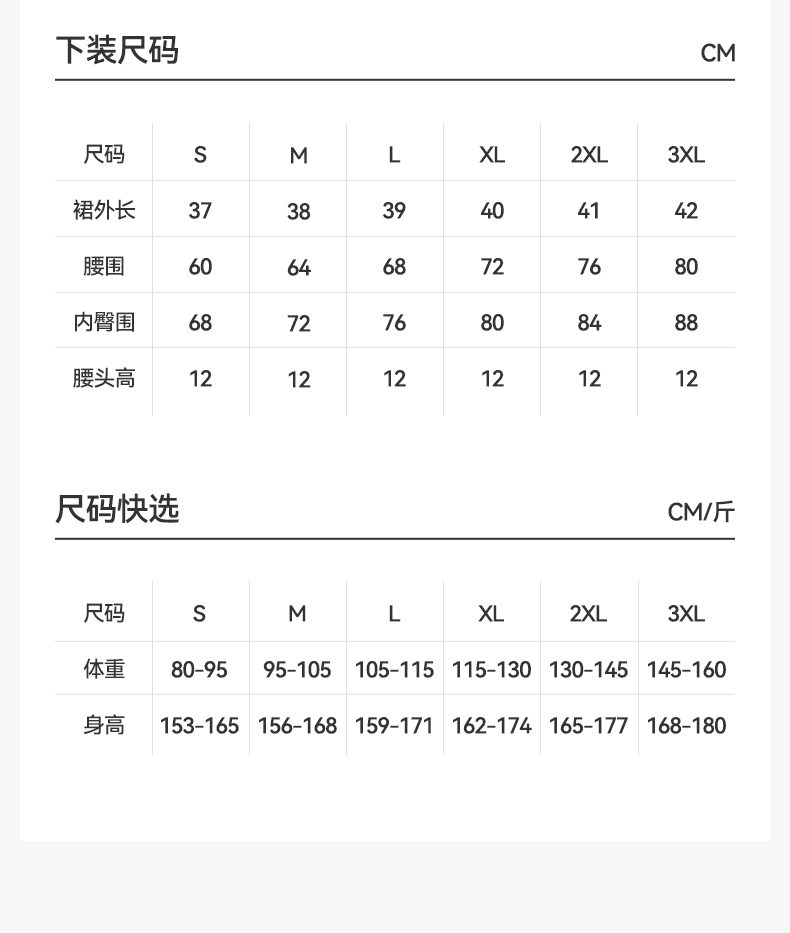 下装尺码

CM

| 尺码 | S | M | L | XL | 2XL | 3XL |
|---|---|---|---|---|---|---|
| 裙外长 | 37 | 38 | 39 | 40 | 41 | 42 |
| 腰围 | 60 | 64 | 68 | 72 | 76 | 80 |
| 内臀围 | 68 | 72 | 76 | 80 | 84 | 88 |
| 腰头高 | 12 | 12 | 12 | 12 | 12 | 12 |

尺码快选

CM/斤

| 尺码 | S | M | L | XL | 2XL | 3XL |
|---|---|---|---|---|---|---|
| 体重 | 80-95 | 95-105 | 105-115 | 115-130 | 130-145 | 145-160 |
| 身高 | 153-165 | 156-168 | 159-171 | 162-174 | 165-177 | 168-180 |